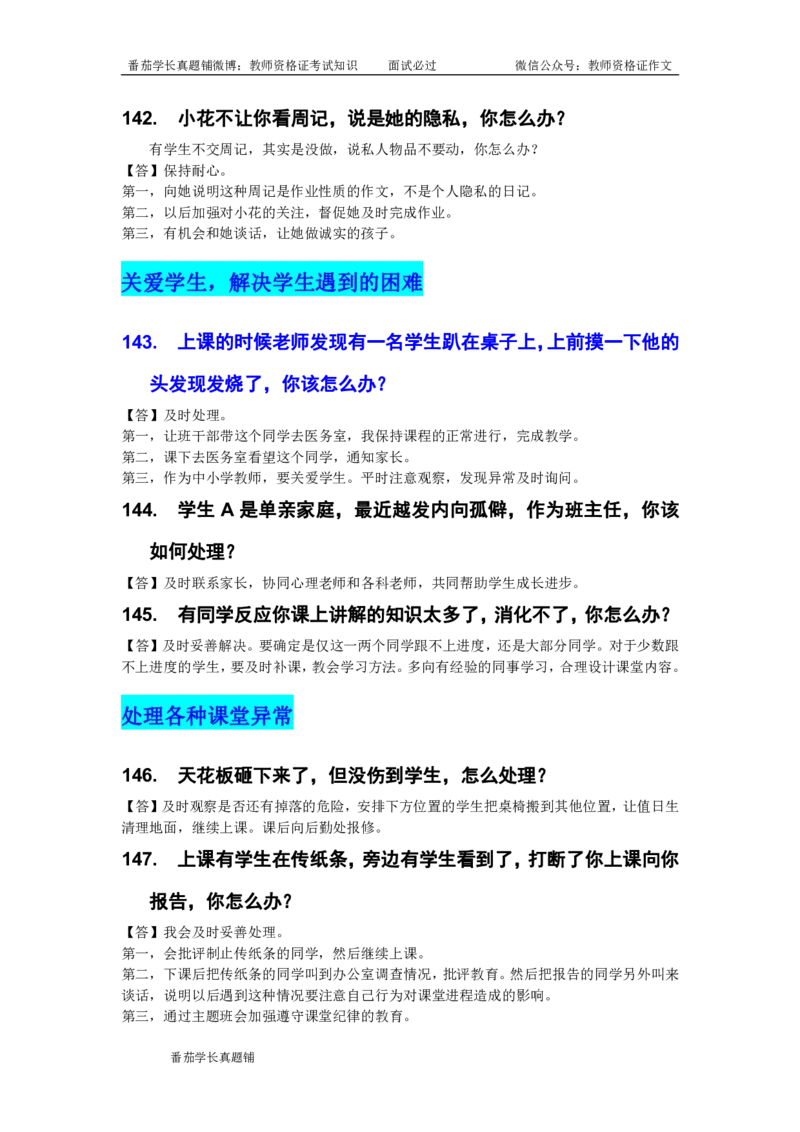 番茄学长真题铺微博：教师资格证考试知识 面试必过 微信公众号：教师资格证作文

142. 小花不让你看周记，说是她的隐私，你怎么办？

有学生不交周记，其实是没做，说私人物品不要动，你怎么办？

【答】保持耐心。

第一，向她说明这种周记是作业性质的作文，不是个人隐私的日记。

第二，以后加强对小花的关注，督促她及时完成作业。

第三，有机会和她谈话，让她做诚实的孩子。

关爱学生，解决学生遇到的困难

143. 上课的时候老师发现有一名学生趴在桌子上，上前摸一下他的头发现发烧了，你该怎么办？

【答】及时处理。

第一，让班干部带这个同学去医务室，我保持课程的正常进行，完成教学。

第二，课下去医务室看望这个同学，通知家长。

第三，作为中小学教师，要关爱学生。平时注意观察，发现异常及时询问。

144. 学生A是单亲家庭，最近越发内向孤僻，作为班主任，你该如何处理？

【答】及时联系家长，协同心理老师和各科老师，共同帮助学生成长进步。

145. 有同学反应你课上讲解的知识太多了，消化不了，你怎么办？

【答】及时妥善解决。要确定是仅这一两个同学跟不上进度，还是大部分同学。对于少数跟不上进度的学生，要及时补课，教会学习方法。多向有经验的同事学习，合理设计课堂内容。

处理各种课堂异常

146. 天花板砸下来了，但没伤到学生，怎么处理？

【答】及时观察是否还有掉落的危险，安排下方位置的学生把桌椅搬到其他位置，让值日生清理地面，继续上课。课后向后勤处报修。

147. 上课有学生在传纸条，旁边有学生看到了，打断了你上课向你报告，你怎么办？

【答】我会及时妥善处理。

第一，会批评制止传纸条的同学，然后继续上课。

第二，下课后把传纸条的同学叫到办公室调查情况，批评教育。然后把报告的同学另外叫来谈话，说明以后遇到这种情况要注意自己行为对课堂进程造成的影响。

第三，通过主题班会加强遵守课堂纪律的教育。

番茄学长真题铺